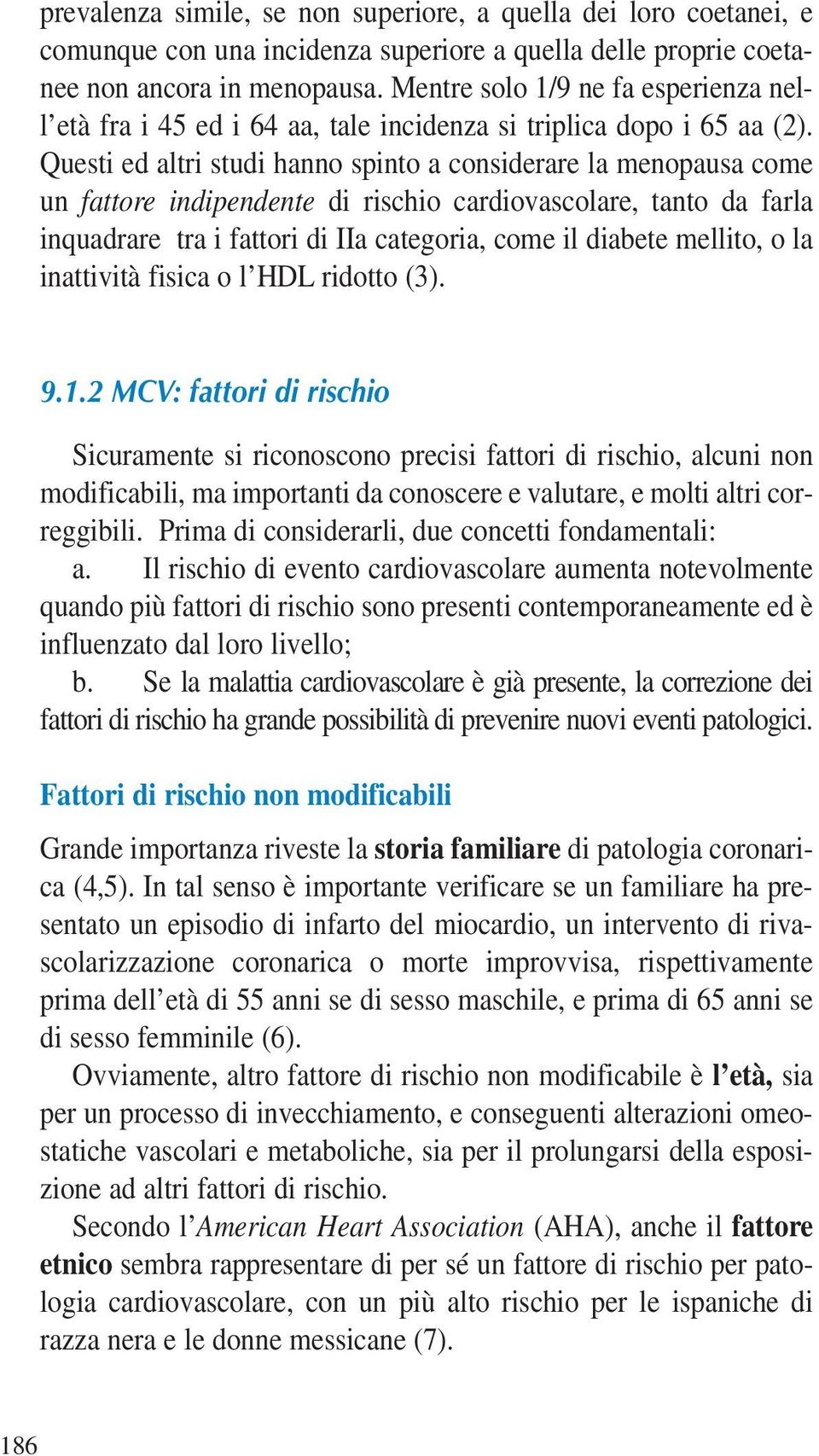 prevalenza simile, se non superiore, a quella dei loro coetanei, e comunque con una incidenza superiore a quella delle proprie coetanee non ancora in menopausa. Mentre solo 1/9 ne fa esperienza nell'età fra i 45 ed i 64 aa, tale incidenza si triplica dopo i 65 aa (2). Questi ed altri studi hanno spinto a considerare la menopausa come un fattore indipendente di rischio cardiovascolare, tanto da farla inquadrare tra i fattori di IIa categoria, come il diabete mellito, o la inattività fisica o l'HDL ridotto (3).

9.1.2 MCV: fattori di rischio

Sicuramente si riconoscono precisi fattori di rischio, alcuni non modificabili, ma importanti da conoscere e valutare, e molti altri correggibili. Prima di considerarli, due concetti fondamentali:
a. Il rischio di evento cardiovascolare aumenta notevolmente quando più fattori di rischio sono presenti contemporaneamente ed è influenzato dal loro livello;
b. Se la malattia cardiovascolare è già presente, la correzione dei fattori di rischio ha grande possibilità di prevenire nuovi eventi patologici.

Fattori di rischio non modificabili

Grande importanza riveste la storia familiare di patologia coronarica (4,5). In tal senso è importante verificare se un familiare ha presentato un episodio di infarto del miocardio, un intervento di rivascolarizzazione coronarica o morte improvvisa, rispettivamente prima dell'età di 55 anni se di sesso maschile, e prima di 65 anni se di sesso femminile (6).

Ovviamente, altro fattore di rischio non modificabile è l'età, sia per un processo di invecchiamento, e conseguenti alterazioni omeostatiche vascolari e metaboliche, sia per il prolungarsi della esposizione ad altri fattori di rischio.

Secondo l'American Heart Association (AHA), anche il fattore etnico sembra rappresentare di per sé un fattore di rischio per patologia cardiovascolare, con un più alto rischio per le ispaniche di razza nera e le donne messicane (7).

186